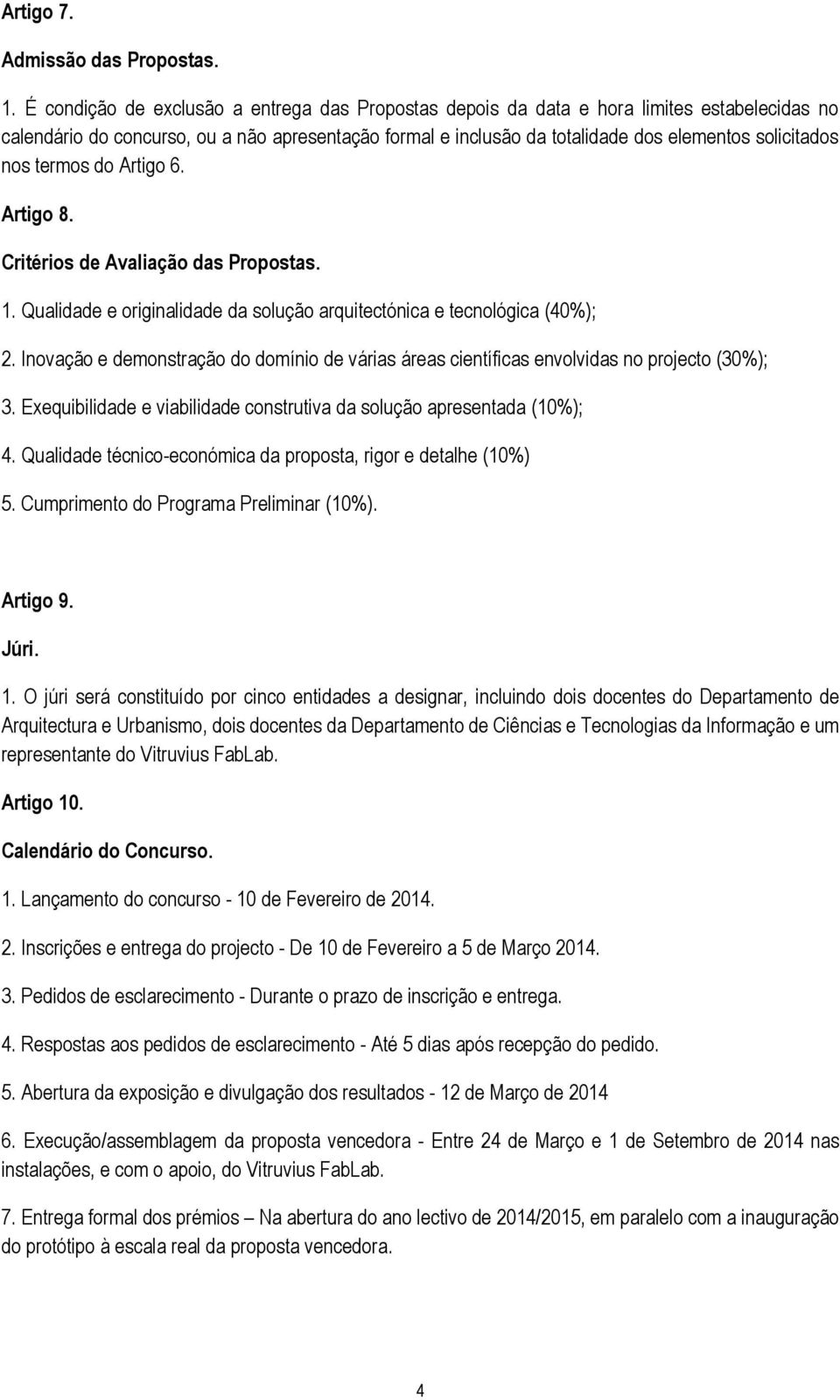 Artigo 7.

Admissão das Propostas.

1. É condição de exclusão a entrega das Propostas depois da data e hora limites estabelecidas no calendário do concurso, ou a não apresentação formal e inclusão da totalidade dos elementos solicitados nos termos do Artigo 6.

Artigo 8.

Critérios de Avaliação das Propostas.

1. Qualidade e originalidade da solução arquitectónica e tecnológica (40%);

2. Inovação e demonstração do domínio de várias áreas científicas envolvidas no projecto (30%);

3. Exequibilidade e viabilidade construtiva da solução apresentada (10%);

4. Qualidade técnico-económica da proposta, rigor e detalhe (10%)

5. Cumprimento do Programa Preliminar (10%).

Artigo 9.

Júri.

1. O júri será constituído por cinco entidades a designar, incluindo dois docentes do Departamento de Arquitectura e Urbanismo, dois docentes da Departamento de Ciências e Tecnologias da Informação e um representante do Vitruvius FabLab.

Artigo 10.

Calendário do Concurso.

1. Lançamento do concurso - 10 de Fevereiro de 2014.

2. Inscrições e entrega do projecto - De 10 de Fevereiro a 5 de Março 2014.

3. Pedidos de esclarecimento - Durante o prazo de inscrição e entrega.

4. Respostas aos pedidos de esclarecimento - Até 5 dias após recepção do pedido.

5. Abertura da exposição e divulgação dos resultados - 12 de Março de 2014

6. Execução/assemblagem da proposta vencedora - Entre 24 de Março e 1 de Setembro de 2014 nas instalações, e com o apoio, do Vitruvius FabLab.

7. Entrega formal dos prémios – Na abertura do ano lectivo de 2014/2015, em paralelo com a inauguração do protótipo à escala real da proposta vencedora.

4